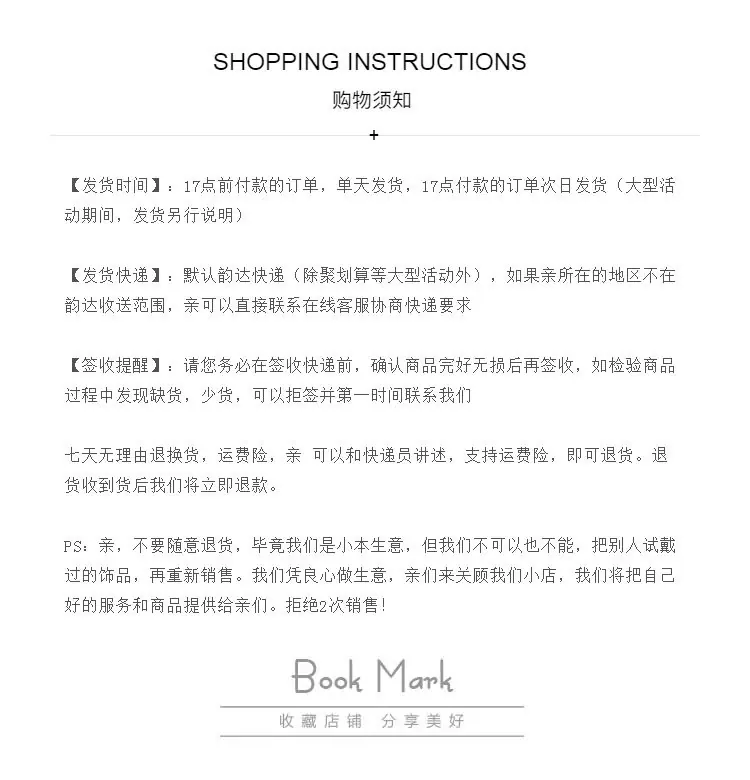 SHOPPING INSTRUCTIONS
购物须知

+

【发货时间】：17点前付款的订单，单天发货，17点付款的订单次日发货（大型活动期间，发货另行说明）

【发货快递】：默认韵达快递（除聚划算等大型活动外），如果亲所在的地区不在韵达收送范围，亲可以直接联系在线客服协商快递要求

【签收提醒】：请您务必在签收快递前，确认商品完好无损后再签收，如检验商品过程中发现缺货，少货，可以拒签并第一时间联系我们

七天无理由退换货，运费险，亲 可以和快递员讲述，支持运费险，即可退货。退货收到货后我们将立即退款。

PS：亲，不要随意退货，毕竟我们是小本生意，但我们不可以也不能，把别人试戴过的饰品，再重新销售。我们凭良心做生意，亲们来关顾我们小店，我们将把自己好的服务和商品提供给亲们。拒绝2次销售!

Book Mark

收藏店铺 分享美好